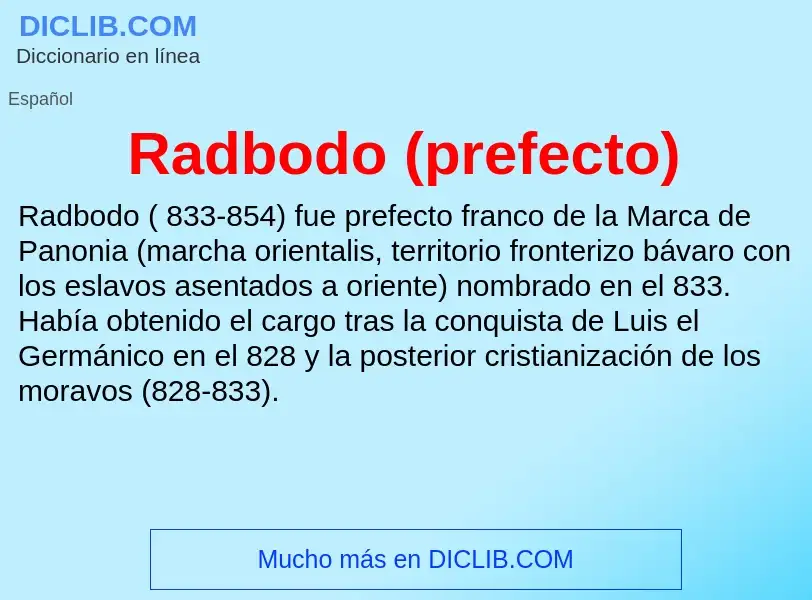 DICLIB.COM
Diccionario en línea

Español

Radbodo (prefecto)

Radbodo ( 833-854) fue prefecto franco de la Marca de Panonia (marcha orientalis, territorio fronterizo bávaro con los eslavos asentados a oriente) nombrado en el 833. Había obtenido el cargo tras la conquista de Luis el Germánico en el 828 y la posterior cristianización de los moravos (828-833).

Mucho más en DICLIB.COM